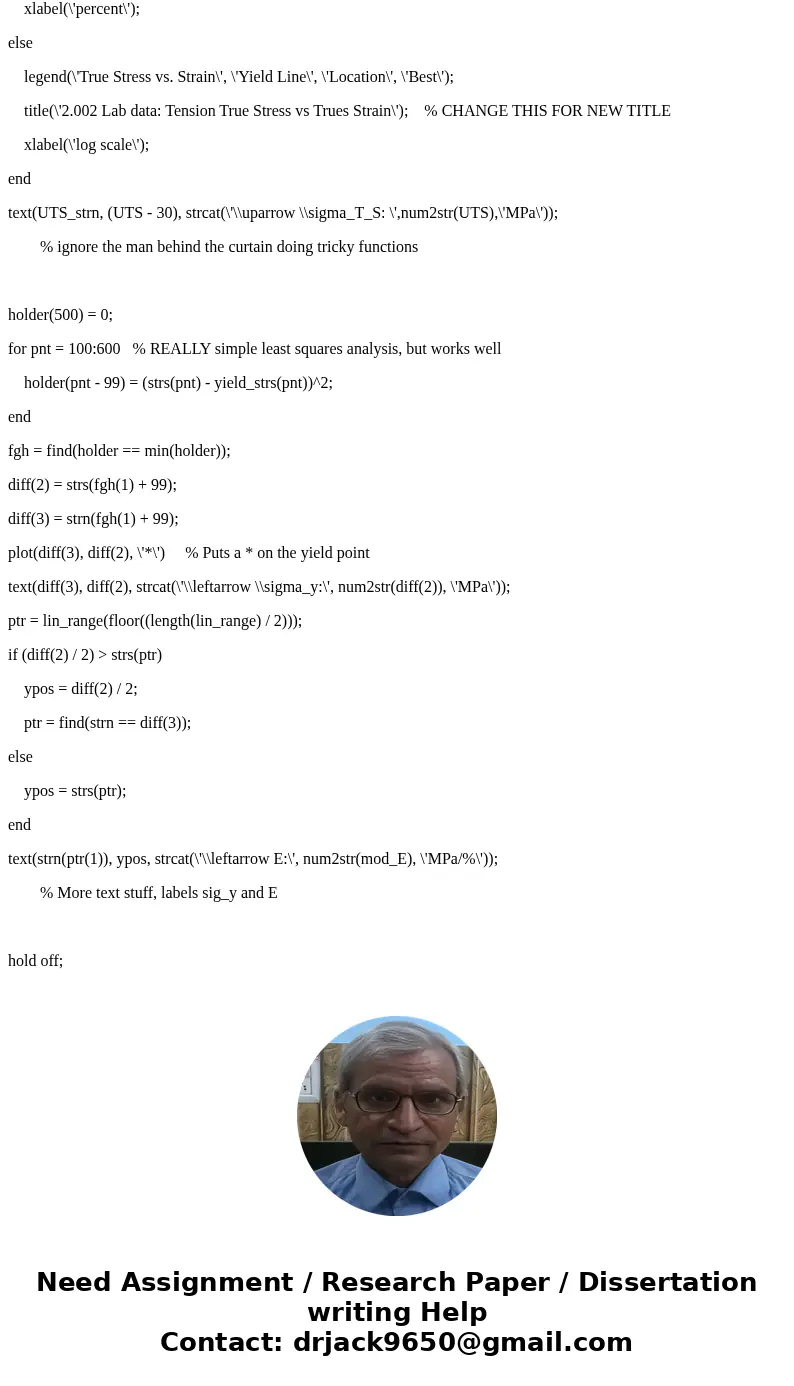 xlabel(\'percent\');

else

legend(\'True Stress vs. Strain\', \'Yield Line\', \'Location\', \'Best\');

title(\'2.002 Lab data: Tension True Stress vs Trues Strain\');    % CHANGE THIS FOR NEW TITLE

xlabel(\'log scale\');

end

text(UTS_strn, (UTS - 30), strcat(\'\\uparrow \\sigma_T_S: \',num2str(UTS),\'MPa\'));

% ignore the man behind the curtain doing tricky functions

holder(500) = 0;

for pnt = 100:600   % REALLY simple least squares analysis, but works well

holder(pnt - 99) = (strs(pnt) - yield_strs(pnt))^2;

end

fgh = find(holder == min(holder));

diff(2) = strs(fgh(1) + 99);

diff(3) = strn(fgh(1) + 99);

plot(diff(3), diff(2), \'*\')     % Puts a * on the yield point

text(diff(3), diff(2), strcat(\'\\leftarrow \\sigma_y:\', num2str(diff(2)), \'MPa\'));

ptr = lin_range(floor((length(lin_range) / 2)));

if (diff(2) / 2) > strs(ptr)

ypos = diff(2) / 2;

ptr = find(strn == diff(3));

else

ypos = strs(ptr);

end

text(strn(ptr(1)), ypos, strcat(\'\\leftarrow E:\', num2str(mod_E), \'MPa/%\'));

% More text stuff, labels sig_y and E

hold off;

Need Assignment / Research Paper / Dissertation writing Help
Contact: drjack9650@gmail.com